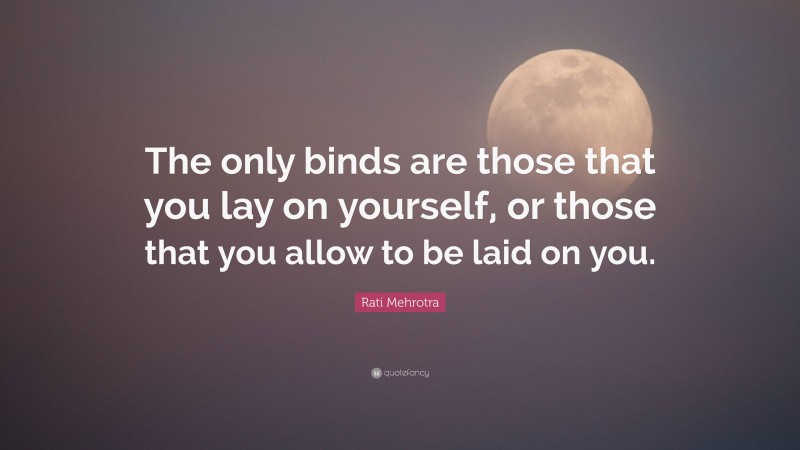 The only binds are those that you lay on yourself, or those that you allow to be laid on you.

Rati Mehrotra

quotefancy